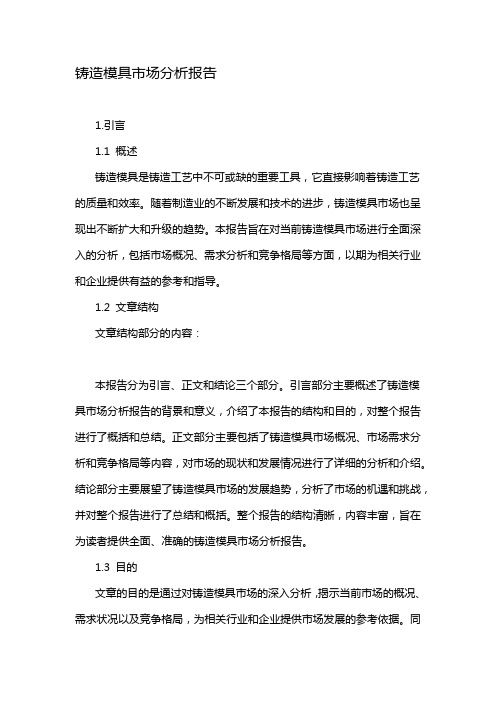 铸造模具市场分析报告

1.引言

1.1 概述

铸造模具是铸造工艺中不可或缺的重要工具，它直接影响着铸造工艺的质量和效率。随着制造业的不断发展和技术的进步，铸造模具市场也呈现出不断扩大和升级的趋势。本报告旨在对当前铸造模具市场进行全面深入的分析，包括市场概况、需求分析和竞争格局等方面，以期为相关行业和企业提供有益的参考和指导。

1.2 文章结构

文章结构部分的内容：

本报告分为引言、正文和结论三个部分。引言部分主要概述了铸造模具市场分析报告的背景和意义，介绍了本报告的结构和目的，对整个报告进行了概括和总结。正文部分主要包括了铸造模具市场概况、市场需求分析和竞争格局等内容，对市场的现状和发展情况进行了详细的分析和介绍。结论部分主要展望了铸造模具市场的发展趋势，分析了市场的机遇和挑战，并对整个报告进行了总结和概括。整个报告的结构清晰，内容丰富，旨在为读者提供全面、准确的铸造模具市场分析报告。

1.3 目的

文章的目的是通过对铸造模具市场的深入分析，揭示当前市场的概况、需求状况以及竞争格局，为相关行业和企业提供市场发展的参考依据。同